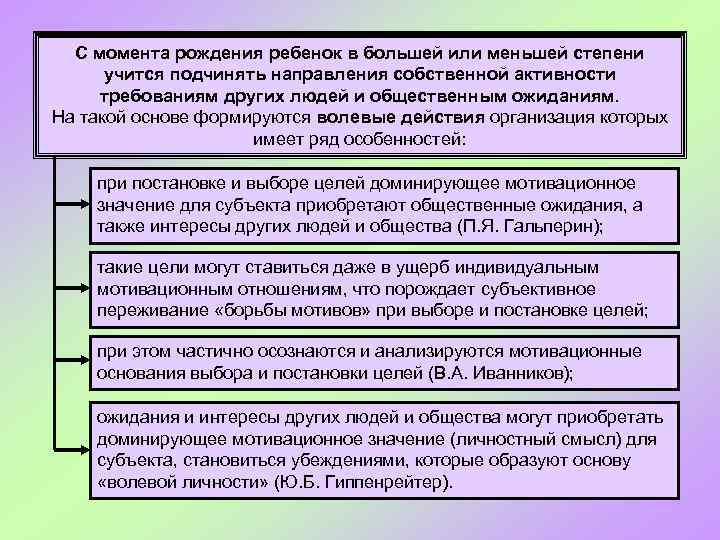 С момента рождения ребенок в большей или меньшей степени учится подчинять направления собственной активности требованиям других людей и общественным ожиданиям.
На такой основе формируются волевые действия организация которых имеет ряд особенностей:

при постановке и выборе целей доминирующее мотивационное значение для субъекта приобретают общественные ожидания, а также интересы других людей и общества (П.Я. Гальперин);

такие цели могут ставиться даже в ущерб индивидуальным мотивационным отношениям, что порождает субъективное переживание «борьбы мотивов» при выборе и постановке целей;

при этом частично осознаются и анализируются мотивационные основания выбора и постановки целей (В.А. Иванников);

ожидания и интересы других людей и общества могут приобретать доминирующее мотивационное значение (личностный смысл) для субъекта, становиться убеждениями, которые образуют основу «волевой личности» (Ю.Б. Гиппенрейтер).